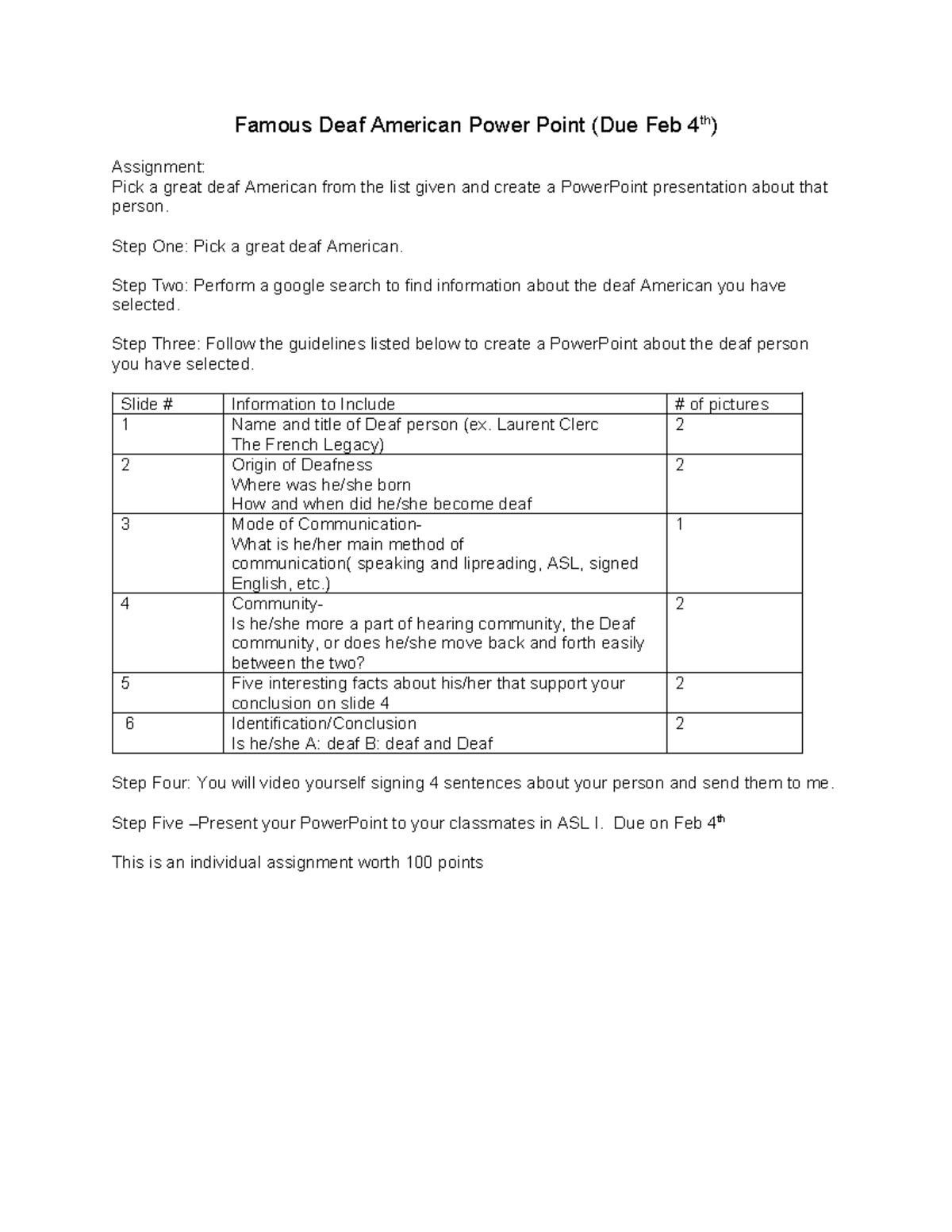 Famous Deaf American Power Point (Due Feb 4th)

Assignment:
Pick a great deaf American from the list given and create a PowerPoint presentation about that person.

Step One: Pick a great deaf American.

Step Two: Perform a google search to find information about the deaf American you have selected.

Step Three: Follow the guidelines listed below to create a PowerPoint about the deaf person you have selected.

| Slide # | Information to Include | # of pictures |
|---|---|---|
| 1 | Name and title of Deaf person (ex. Laurent Clerc The French Legacy) | 2 |
| 2 | Origin of Deafness Where was he/she born How and when did he/she become deaf | 2 |
| 3 | Mode of Communication- What is he/her main method of communication( speaking and lipreading, ASL, signed English, etc.) | 1 |
| 4 | Community- Is he/she more a part of hearing community, the Deaf community, or does he/she move back and forth easily between the two? | 2 |
| 5 | Five interesting facts about his/her that support your conclusion on slide 4 | 2 |
| 6 | Identification/Conclusion Is he/she A: deaf B: deaf and Deaf | 2 |

Step Four: You will video yourself signing 4 sentences about your person and send them to me.

Step Five –Present your PowerPoint to your classmates in ASL I. Due on Feb 4th

This is an individual assignment worth 100 points